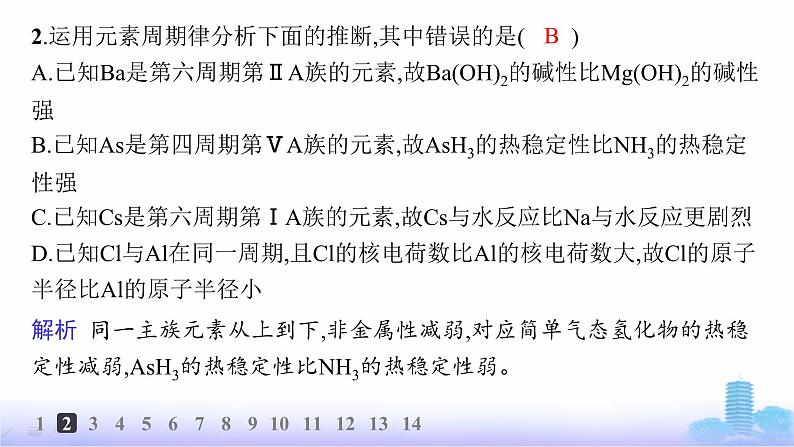 2.运用元素周期律分析下面的推断,其中错误的是( B )

A.已知Ba是第六周期第ⅡA族的元素,故$Ba(OH)_2$的碱性比$Mg(OH)_2$的碱性强

B.已知As是第四周期第ⅤA族的元素,故$AsH_3$的热稳定性比$NH_3$的热稳定性强

C.已知Cs是第六周期第ⅠA族的元素,故Cs与水反应比Na与水反应更剧烈

D.已知Cl与Al在同一周期,且Cl的核电荷数比Al的核电荷数大,故Cl的原子半径比Al的原子半径小

解析 同一主族元素从上到下,非金属性减弱,对应简单气态氢化物的热稳定性减弱,$AsH_3$的热稳定性比$NH_3$的热稳定性弱。

1 2 3 4 5 6 7 8 9 10 11 12 13 14